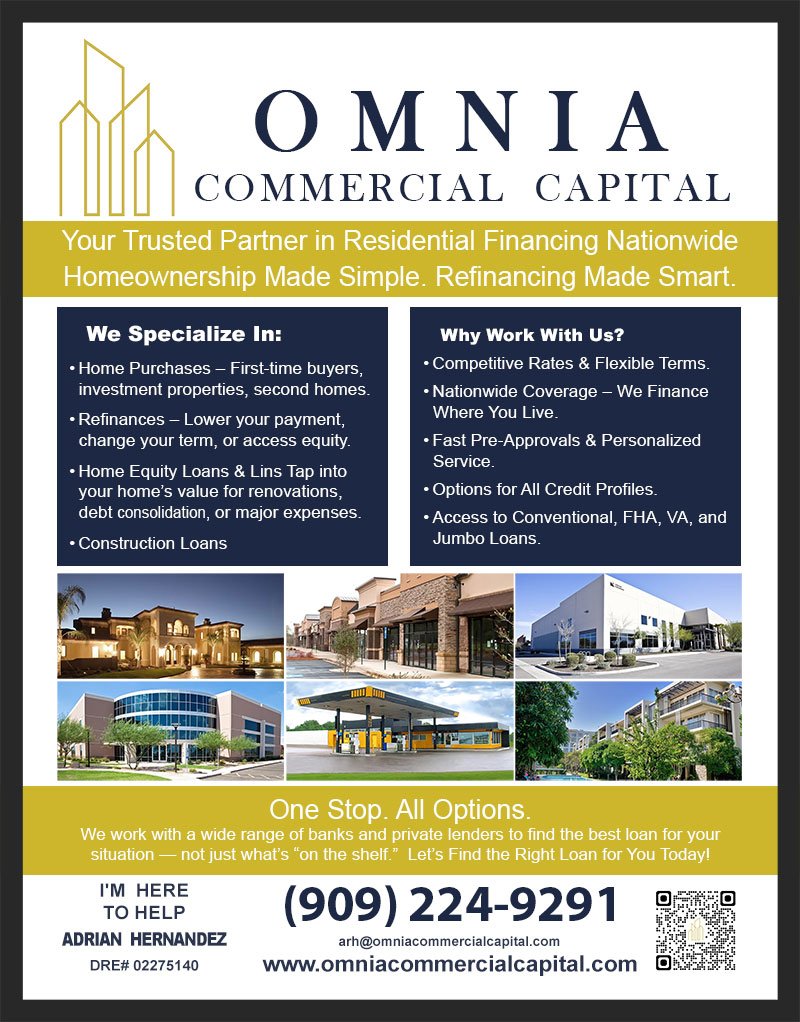 OMNIA
COMMERCIAL CAPITAL

Your Trusted Partner in Residential Financing Nationwide
Homeownership Made Simple. Refinancing Made Smart.

We Specialize In:

• Home Purchases – First-time buyers, investment properties, second homes.
• Refinances – Lower your payment, change your term, or access equity.
• Home Equity Loans & Lins Tap into your home's value for renovations, debt consolidation, or major expenses.
• Construction Loans

Why Work With Us?

• Competitive Rates & Flexible Terms.
• Nationwide Coverage – We Finance Where You Live.
• Fast Pre-Approvals & Personalized Service.
• Options for All Credit Profiles.
• Access to Conventional, FHA, VA, and Jumbo Loans.

One Stop. All Options.
We work with a wide range of banks and private lenders to find the best loan for your situation — not just what's "on the shelf." Let's Find the Right Loan for You Today!

I'M HERE TO HELP
ADRIAN HERNANDEZ
DRE# 02275140

(909) 224-9291
arh@omniacommercialcapital.com
www.omniacommercialcapital.com